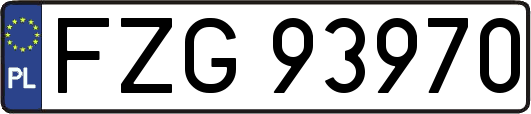 PL
FZG 93970